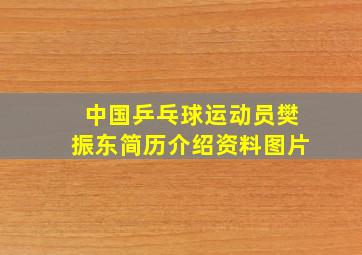 中国乒乓球运动员樊振东简历介绍资料图片